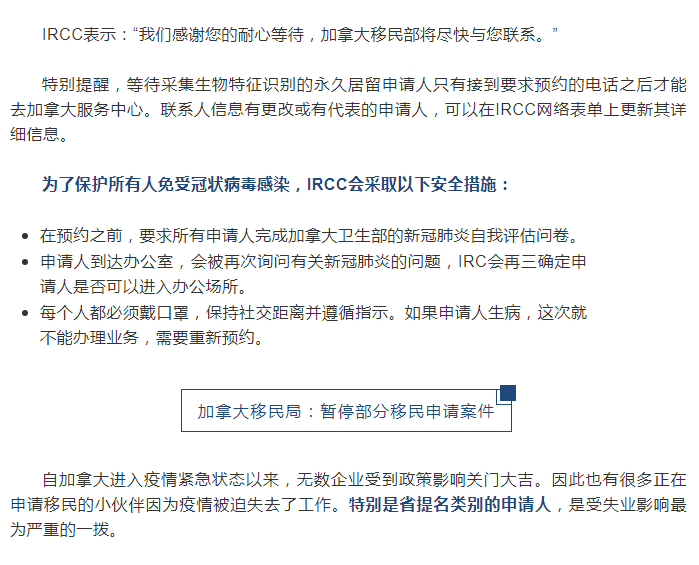 IRCC表示：“我们感谢您的耐心等待，加拿大移民部将尽快与您联系。”

特别提醒，等待采集生物特征识别的永久居留申请人只有接到要求预约的电话之后才能去加拿大服务中心。联系人信息有更改或有代表的申请人，可以在IRCC网络表单上更新其详细信息。

为了保护所有人免受冠状病毒感染，IRCC会采取以下安全措施：

• 在预约之前，要求所有申请人完成加拿大卫生部的新冠肺炎自我评估问卷。
• 申请人到达办公室，会被再次询问有关新冠肺炎的问题，IRC会再三确定申请人是否可以进入办公场所。
• 每个人都必须戴口罩，保持社交距离并遵循指示。如果申请人生病，这次就不能办理业务，需要重新预约。

加拿大移民局：暂停部分移民申请案件

自加拿大进入疫情紧急状态以来，无数企业受到政策影响关门大吉。因此也有很多正在申请移民的小伙伴因为疫情被迫失去了工作。特别是省提名类别的申请人，是受失业影响最为严重的一拨。